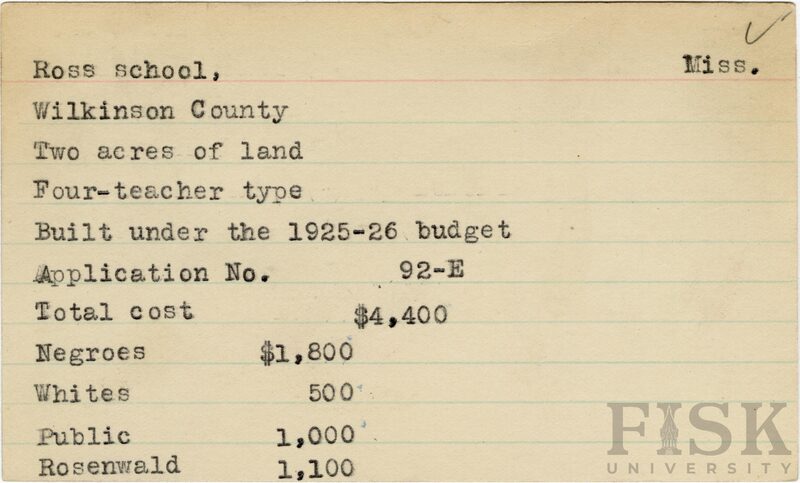 Ross school, Miss.

Wilkinson County

Two acres of land

Four-teacher type

Built under the 1925-26 budget

Application No. 92-E

Total cost $4,400

Negroes $1,800

Whites 500

Public 1,000

Rosenwald 1,100

FISK UNIVERSITY